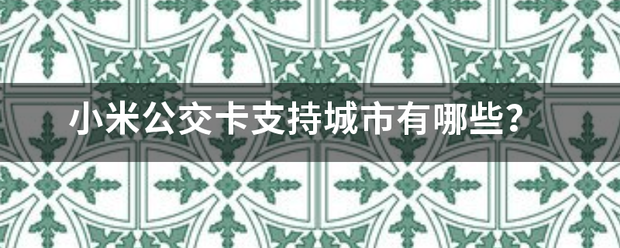 小米公交卡支持城市有哪些？